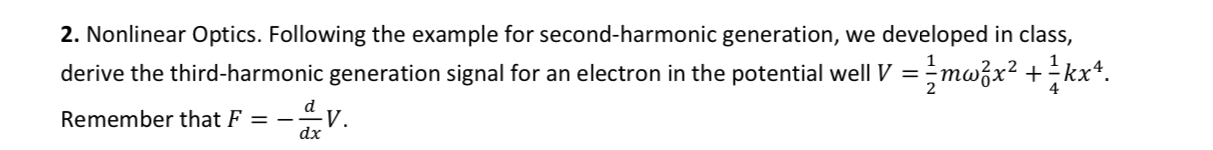 **2.** Nonlinear Optics. Following the example for second-harmonic generation, we developed in class, derive the third-harmonic generation signal for an electron in the potential well $V = \frac{1}{2}m\omega_0^2x^2 + \frac{1}{4}kx^4$.

Remember that $F = -\frac{d}{dx}V$.